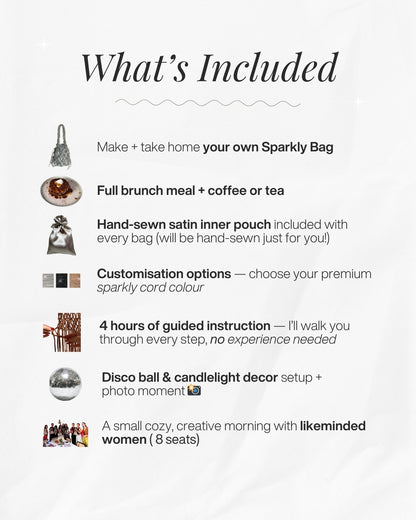 What's Included

Make + take home your own Sparkly Bag

Full brunch meal + coffee or tea

Hand-sewn satin inner pouch included with every bag (will be hand-sewn just for you!)

Customisation options — choose your premium sparkly cord colour

4 hours of guided instruction — I'll walk you through every step, no experience needed

Disco ball & candlelight decor setup + photo moment 📸

A small cozy, creative morning with likeminded women ( 8 seats)